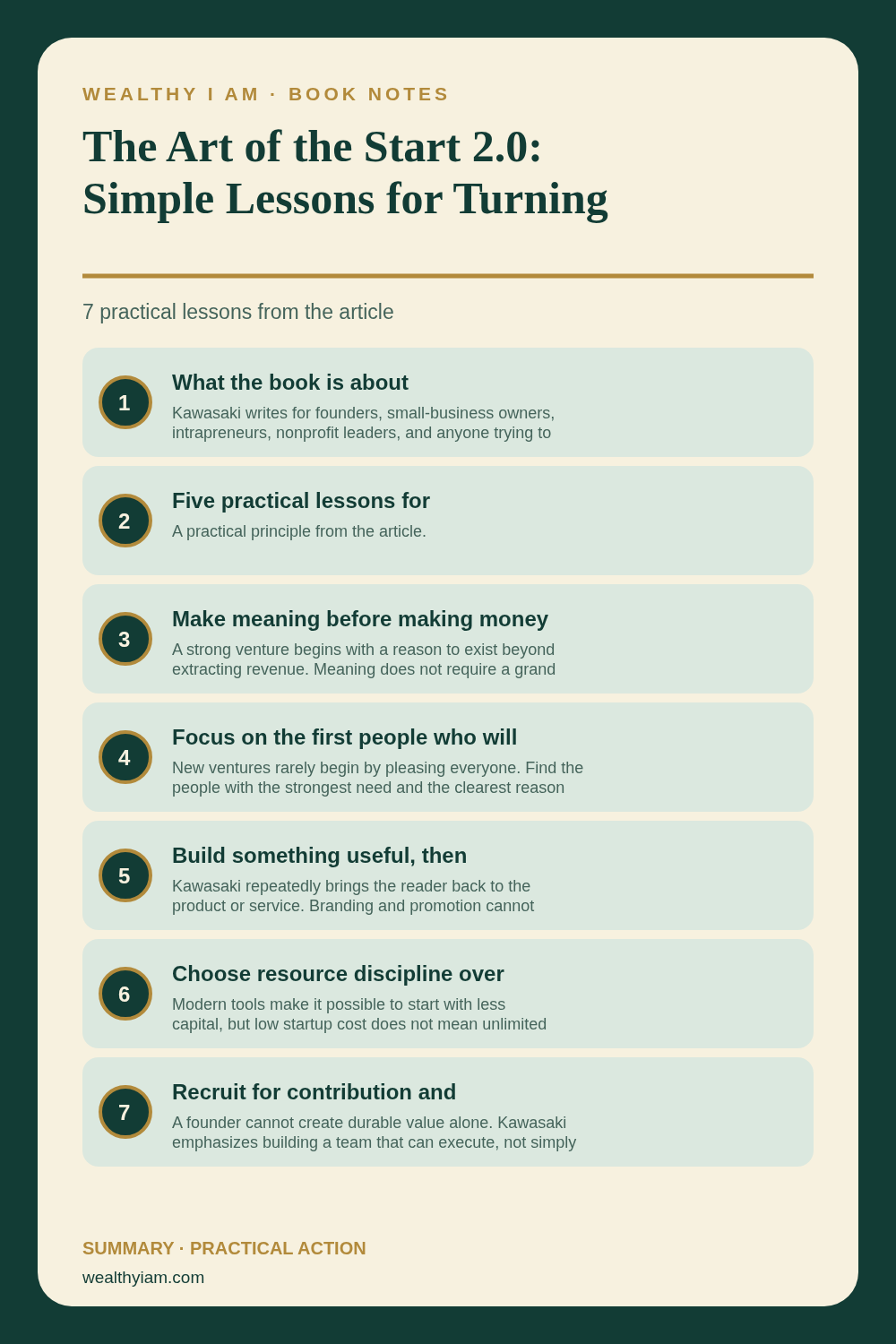 WEALTHY I AM · BOOK NOTES

The Art of the Start 2.0: Simple Lessons for Turning

7 practical lessons from the article

1
What the book is about
Kawasaki writes for founders, small-business owners, intrapreneurs, nonprofit leaders, and anyone trying to

2
Five practical lessons for
A practical principle from the article.

3
Make meaning before making money
A strong venture begins with a reason to exist beyond extracting revenue. Meaning does not require a grand

4
Focus on the first people who will
New ventures rarely begin by pleasing everyone. Find the people with the strongest need and the clearest reason

5
Build something useful, then
Kawasaki repeatedly brings the reader back to the product or service. Branding and promotion cannot

6
Choose resource discipline over
Modern tools make it possible to start with less capital, but low startup cost does not mean unlimited

7
Recruit for contribution and
A founder cannot create durable value alone. Kawasaki emphasizes building a team that can execute, not simply

SUMMARY · PRACTICAL ACTION
wealthyiam.com